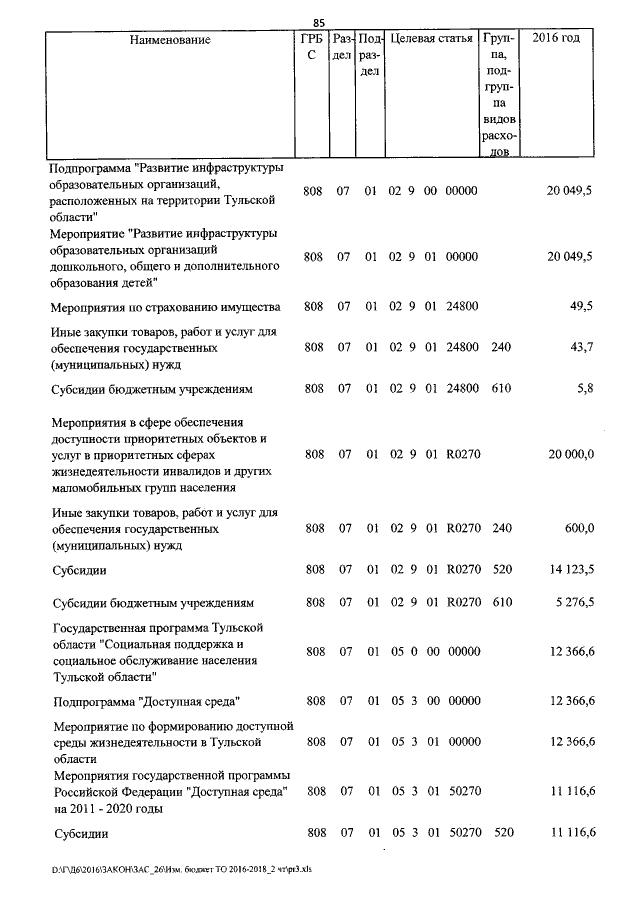 85

| Наименование | ГРБС | Раздел | Подраздел | Целевая статья | Группа, подгруппа видов расходов | 2016 год |
|---|---|---|---|---|---|---|
| Подпрограмма "Развитие инфраструктуры образовательных организаций, расположенных на территории Тульской области" | 808 | 07 | 01 | 02 9 00 00000 | | 20 049,5 |
| Мероприятие "Развитие инфраструктуры образовательных организаций дошкольного, общего и дополнительного образования детей" | 808 | 07 | 01 | 02 9 01 00000 | | 20 049,5 |
| Мероприятия по страхованию имущества | 808 | 07 | 01 | 02 9 01 24800 | | 49,5 |
| Иные закупки товаров, работ и услуг для обеспечения государственных (муниципальных) нужд | 808 | 07 | 01 | 02 9 01 24800 | 240 | 43,7 |
| Субсидии бюджетным учреждениям | 808 | 07 | 01 | 02 9 01 24800 | 610 | 5,8 |
| Мероприятия в сфере обеспечения доступности приоритетных объектов и услуг в приоритетных сферах жизнедеятельности инвалидов и других маломобильных групп населения | 808 | 07 | 01 | 02 9 01 R0270 | | 20 000,0 |
| Иные закупки товаров, работ и услуг для обеспечения государственных (муниципальных) нужд | 808 | 07 | 01 | 02 9 01 R0270 | 240 | 600,0 |
| Субсидии | 808 | 07 | 01 | 02 9 01 R0270 | 520 | 14 123,5 |
| Субсидии бюджетным учреждениям | 808 | 07 | 01 | 02 9 01 R0270 | 610 | 5 276,5 |
| Государственная программа Тульской области "Социальная поддержка и социальное обслуживание населения Тульской области" | 808 | 07 | 01 | 05 0 00 00000 | | 12 366,6 |
| Подпрограмма "Доступная среда" | 808 | 07 | 01 | 05 3 00 00000 | | 12 366,6 |
| Мероприятие по формированию доступной среды жизнедеятельности в Тульской области | 808 | 07 | 01 | 05 3 01 00000 | | 12 366,6 |
| Мероприятия государственной программы Российской Федерации "Доступная среда" на 2011 - 2020 годы | 808 | 07 | 01 | 05 3 01 50270 | | 11 116,6 |
| Субсидии | 808 | 07 | 01 | 05 3 01 50270 | 520 | 11 116,6 |

D:\Г\Д6\2016\ЗАКОН\ЗАС_26\Изм. бюджет ТО 2016-2018_2 чт\pr3.xls